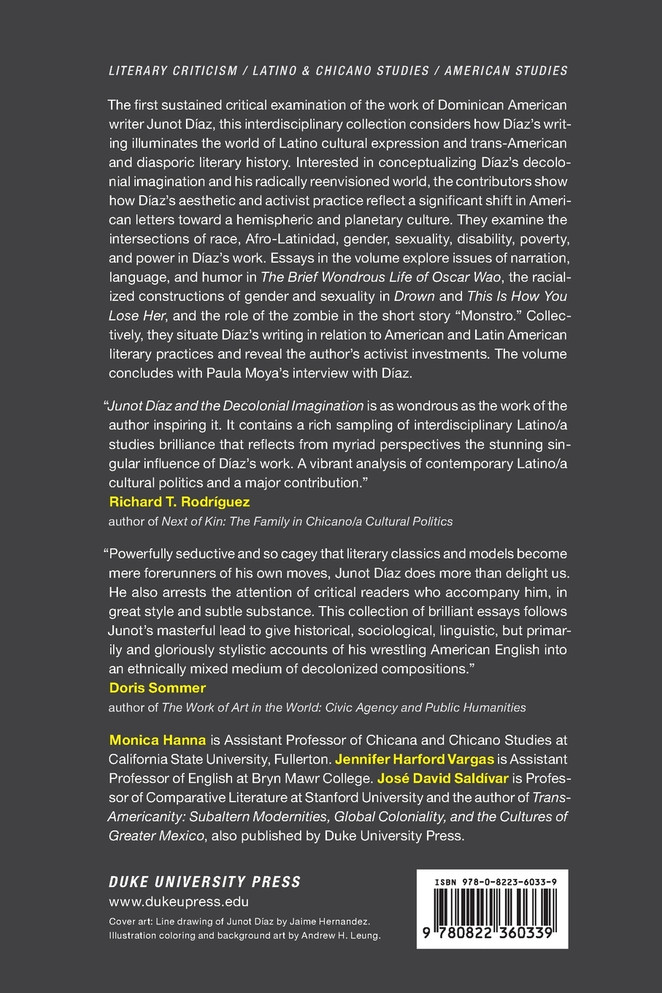 LITERARY CRITICISM / LATINO & CHICANO STUDIES / AMERICAN STUDIES

The first sustained critical examination of the work of Dominican American writer Junot Díaz, this interdisciplinary collection considers how Díaz's writing illuminates the world of Latino cultural expression and trans-American and diasporic literary history. Interested in conceptualizing Díaz's decolonial imagination and his radically reenvisioned world, the contributors show how Díaz's aesthetic and activist practice reflect a significant shift in American letters toward a hemispheric and planetary culture. They examine the intersections of race, Afro-Latinidad, gender, sexuality, disability, poverty, and power in Díaz's work. Essays in the volume explore issues of narration, language, and humor in The Brief Wondrous Life of Oscar Wao, the racialized constructions of gender and sexuality in Drown and This Is How You Lose Her, and the role of the zombie in the short story "Monstro." Collectively, they situate Díaz's writing in relation to American and Latin American literary practices and reveal the author's activist investments. The volume concludes with Paula Moya's interview with Díaz.

"Junot Díaz and the Decolonial Imagination is as wondrous as the work of the author inspiring it. It contains a rich sampling of interdisciplinary Latino/a studies brilliance that reflects from myriad perspectives the stunning singular influence of Díaz's work. A vibrant analysis of contemporary Latino/a cultural politics and a major contribution."
Richard T. Rodríguez
author of Next of Kin: The Family in Chicano/a Cultural Politics

"Powerfully seductive and so cagey that literary classics and models become mere forerunners of his own moves, Junot Díaz does more than delight us. He also arrests the attention of critical readers who accompany him, in great style and subtle substance. This collection of brilliant essays follows Junot's masterful lead to give historical, sociological, linguistic, but primarily and gloriously stylistic accounts of his wrestling American English into an ethnically mixed medium of decolonized compositions."
Doris Sommer
author of The Work of Art in the World: Civic Agency and Public Humanities

Monica Hanna is Assistant Professor of Chicana and Chicano Studies at California State University, Fullerton. Jennifer Harford Vargas is Assistant Professor of English at Bryn Mawr College. José David Saldívar is Professor of Comparative Literature at Stanford University and the author of Trans-Americanity: Subaltern Modernities, Global Coloniality, and the Cultures of Greater Mexico, also published by Duke University Press.

DUKE UNIVERSITY PRESS
www.dukeupress.edu
Cover art: Line drawing of Junot Díaz by Jaime Hernandez. Illustration coloring and background art by Andrew H. Leung.

ISBN 978-0-8223-6033-9
9 780822 360339